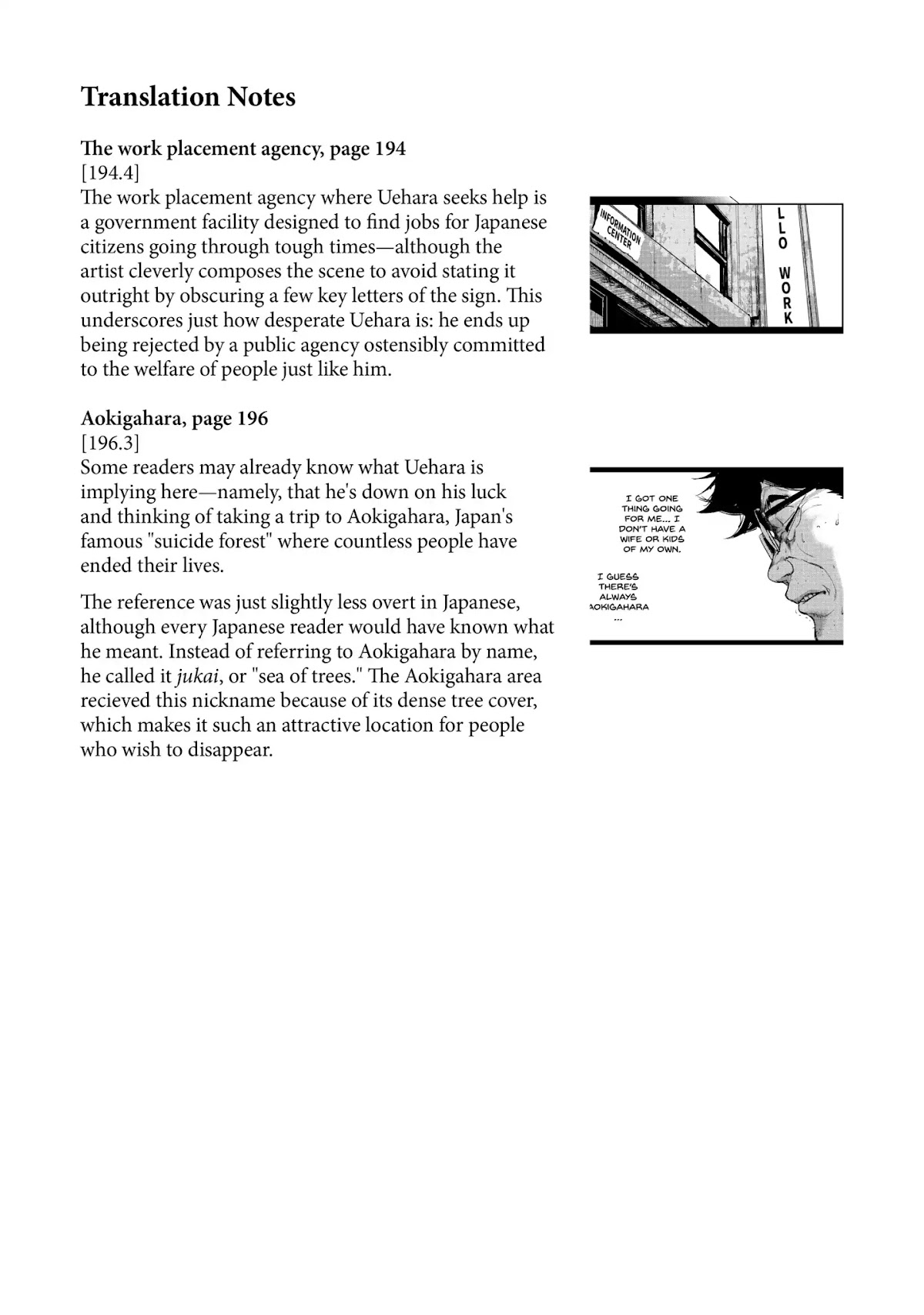 Translation Notes

The work placement agency, page 194
[194.4]
The work placement agency where Uehara seeks help is a government facility designed to find jobs for Japanese citizens going through tough times—although the artist cleverly composes the scene to avoid stating it outright by obscuring a few key letters of the sign. This underscores just how desperate Uehara is: he ends up being rejected by a public agency ostensibly committed to the welfare of people just like him.

INFORMATION CENTER

LLO WORK

Aokigahara, page 196
[196.3]
Some readers may already know what Uehara is implying here—namely, that he's down on his luck and thinking of taking a trip to Aokigahara, Japan's famous "suicide forest" where countless people have ended their lives.

The reference was just slightly less overt in Japanese, although every Japanese reader would have known what he meant. Instead of referring to Aokigahara by name, he called it jukai, or "sea of trees." The Aokigahara area recieved this nickname because of its dense tree cover, which makes it such an attractive location for people who wish to disappear.

I GOT ONE THING GOING FOR ME... I DON'T HAVE A WIFE OR KIDS OF MY OWN.

I GUESS THERE'S ALWAYS AOKIGAHARA ...